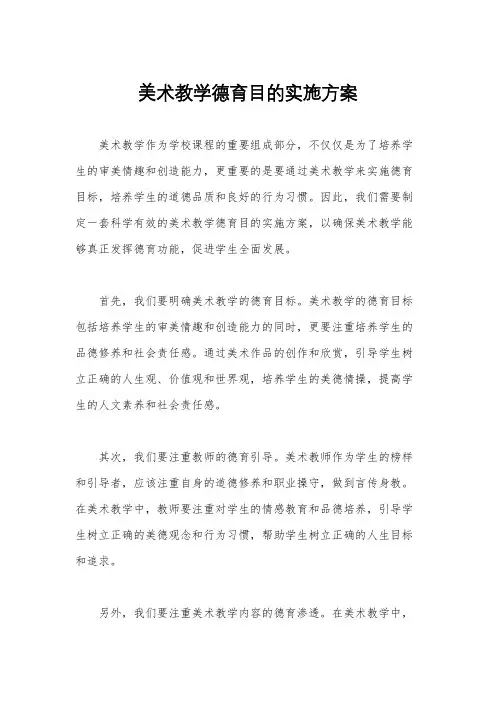 美术教学德育目的实施方案

美术教学作为学校课程的重要组成部分，不仅仅是为了培养学生的审美情趣和创造能力，更重要的是要通过美术教学来实施德育目标，培养学生的道德品质和良好的行为习惯。因此，我们需要制定一套科学有效的美术教学德育目的实施方案，以确保美术教学能够真正发挥德育功能，促进学生全面发展。

首先，我们要明确美术教学的德育目标。美术教学的德育目标包括培养学生的审美情趣和创造能力的同时，更要注重培养学生的品德修养和社会责任感。通过美术作品的创作和欣赏，引导学生树立正确的人生观、价值观和世界观，培养学生的美德情操，提高学生的人文素养和社会责任感。

其次，我们要注重教师的德育引导。美术教师作为学生的榜样和引导者，应该注重自身的道德修养和职业操守，做到言传身教。在美术教学中，教师要注重对学生的情感教育和品德培养，引导学生树立正确的美德观念和行为习惯，帮助学生树立正确的人生目标和追求。

另外，我们要注重美术教学内容的德育渗透。在美术教学中，